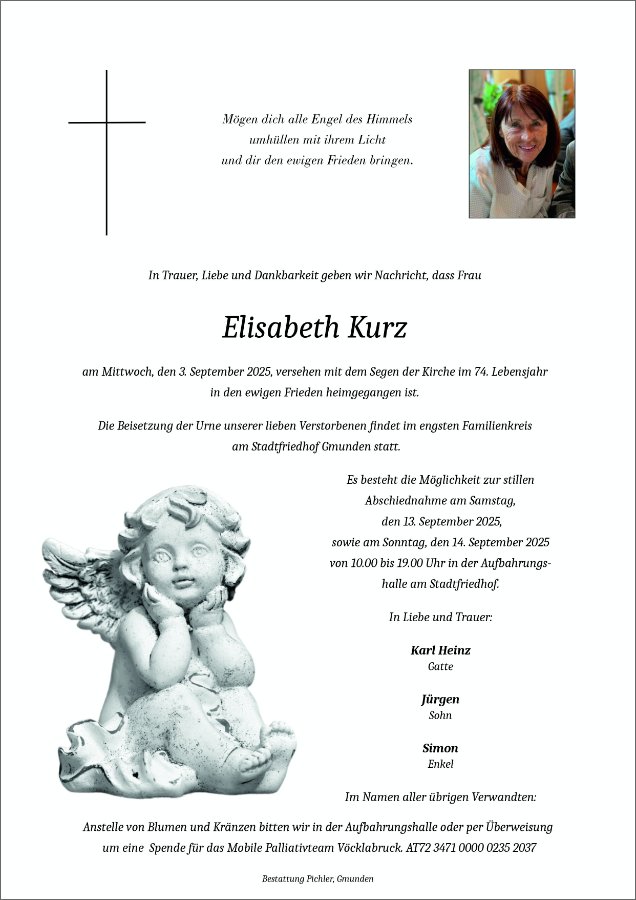 Mögen dich alle Engel des Himmels
umhüllen mit ihrem Licht
und dir den ewigen Frieden bringen.

In Trauer, Liebe und Dankbarkeit geben wir Nachricht, dass Frau

Elisabeth Kurz

am Mittwoch, den 3. September 2025, versehen mit dem Segen der Kirche im 74. Lebensjahr in den ewigen Frieden heimgegangen ist.

Die Beisetzung der Urne unserer lieben Verstorbenen findet im engsten Familienkreis am Stadtfriedhof Gmunden statt.

Es besteht die Möglichkeit zur stillen Abschiednahme am Samstag, den 13. September 2025, sowie am Sonntag, den 14. September 2025 von 10.00 bis 19.00 Uhr in der Aufbahrungshalle am Stadtfriedhof.

In Liebe und Trauer:

Karl Heinz
Gatte

Jürgen
Sohn

Simon
Enkel

Im Namen aller übrigen Verwandten:

Anstelle von Blumen und Kränzen bitten wir in der Aufbahrungshalle oder per Überweisung um eine Spende für das Mobile Palliativteam Vöcklabruck. AT72 3471 0000 0235 2037

Bestattung Pichler, Gmunden